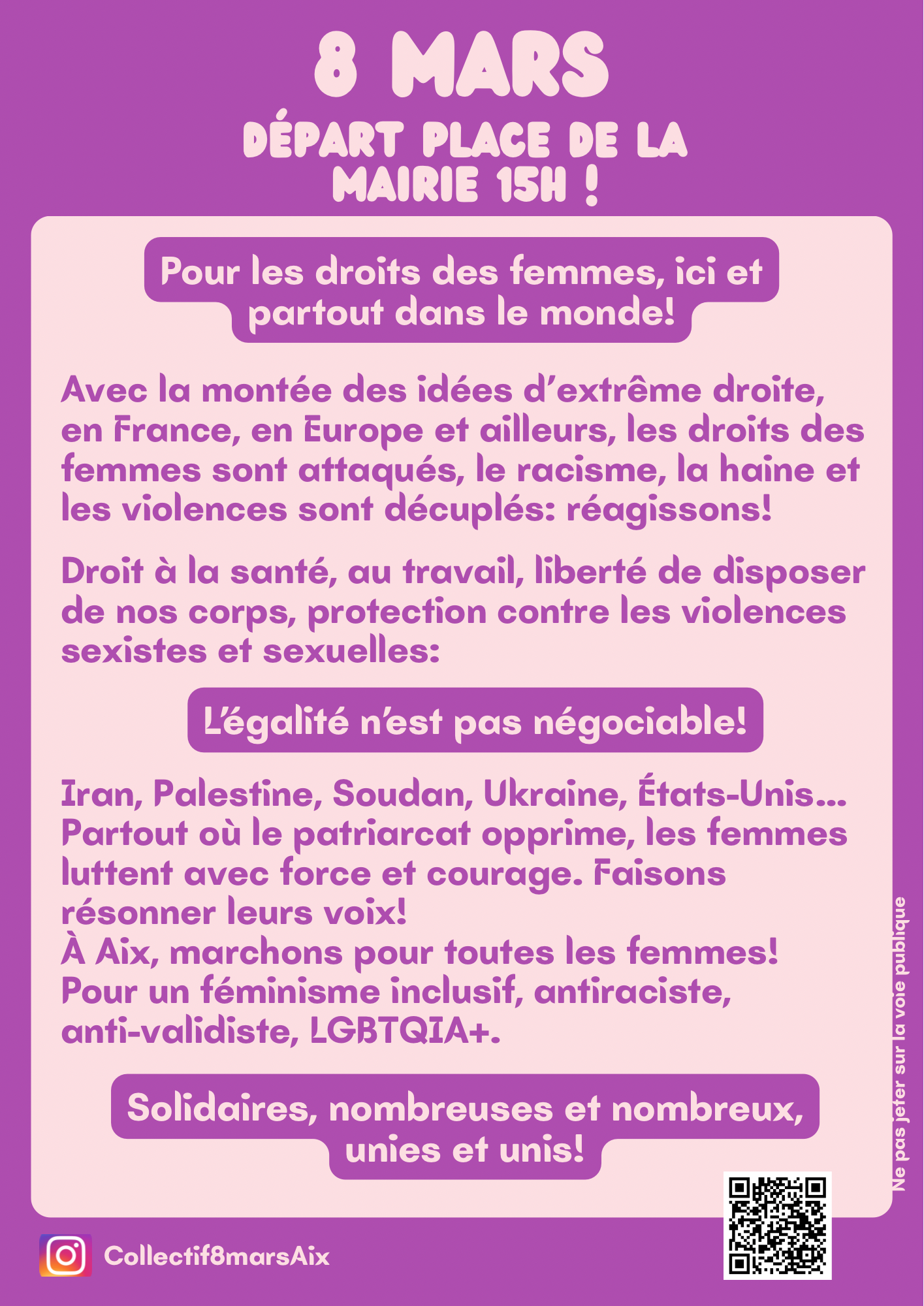 8 MARS
DÉPART PLACE DE LA MAIRIE 15H !

Pour les droits des femmes, ici et partout dans le monde!

Avec la montée des idées d'extrême droite, en France, en Europe et ailleurs, les droits des femmes sont attaqués, le racisme, la haine et les violences sont décuplés: réagissons!

Droit à la santé, au travail, liberté de disposer de nos corps, protection contre les violences sexistes et sexuelles:

L'égalité n'est pas négociable!

Iran, Palestine, Soudan, Ukraine, États-Unis... Partout où le patriarcat opprime, les femmes luttent avec force et courage. Faisons résonner leurs voix!
À Aix, marchons pour toutes les femmes!
Pour un féminisme inclusif, antiraciste, anti-validiste, LGBTQIA+.

Solidaires, nombreuses et nombreux, unies et unis!

Ne pas jeter sur la voie publique

Collectif8marsAix